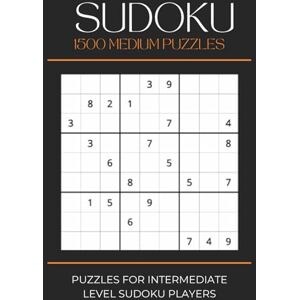 SUDOKU
1500 MEDIUM PUZZLES

|   |   |   |   |   |   |   |   |   |
|---|---|---|---|---|---|---|---|---|
|   |   |   |   | 3 | 9 |   |   |   |
|   | 8 | 2 | 1 |   |   |   |   |   |
| 3 |   |   |   |   | 7 |   |   | 4 |
|   | 3 |   |   | 7 |   |   |   | 8 |
|   |   | 6 |   |   | 5 |   |   |   |
|   |   |   | 8 |   |   | 5 |   | 7 |
|   | 1 | 5 |   | 9 |   |   |   |   |
|   |   |   | 6 |   |   |   |   |   |
|   |   |   |   |   |   | 7 | 4 | 9 |

PUZZLES FOR INTERMEDIATE LEVEL SUDOKU PLAYERS